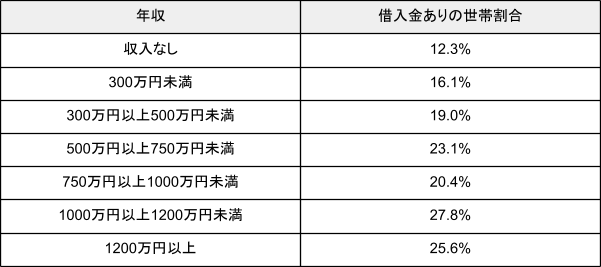 | 年収 | 借入金ありの世帯割合 |
|---|---|
| 収入なし | 12.3% |
| 300万円未満 | 16.1% |
| 300万円以上500万円未満 | 19.0% |
| 500万円以上750万円未満 | 23.1% |
| 750万円以上1000万円未満 | 20.4% |
| 1000万円以上1200万円未満 | 27.8% |
| 1200万円以上 | 25.6% |